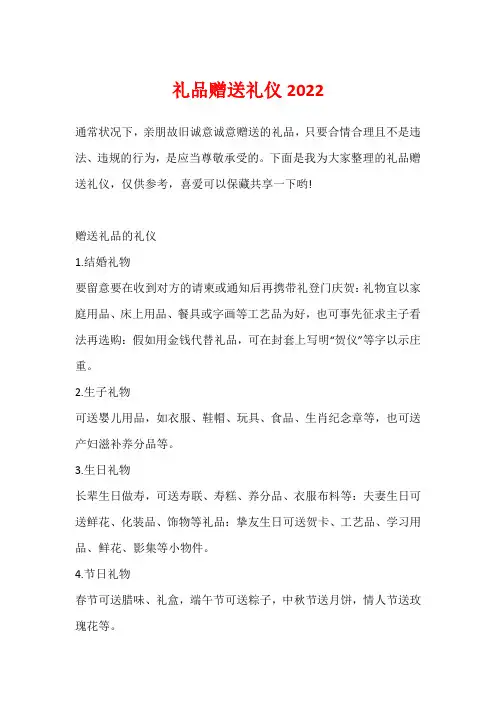 礼品赠送礼仪 2022

通常状况下，亲朋故旧诚意诚意赠送的礼品，只要合情合理且不是违法、违规的行为，是应当尊敬承受的。下面是我为大家整理的礼品赠送礼仪，仅供参考，喜爱可以保藏共享一下哟!

赠送礼品的礼仪

1.结婚礼物

要留意要在收到对方的请柬或通知后再携带礼登门庆贺；礼物宜以家庭用品、床上用品、餐具或字画等工艺品为好，也可事先征求主子看法再选购；假如用金钱代替礼品，可在封套上写明“贺仪”等字以示庄重。

2.生子礼物

可送婴儿用品，如衣服、鞋帽、玩具、食品、生肖纪念章等，也可送产妇滋补养分品等。

3.生日礼物

长辈生日做寿，可送寿联、寿糕、养分品、衣服布料等；夫妻生日可送鲜花、化装品、饰物等礼品；挚友生日可送贺卡、工艺品、学习用品、鲜花、影集等小物件。

4.节日礼物

春节可送腊味、礼盒，端午节可送粽子，中秋节送月饼，情人节送玫瑰花等。